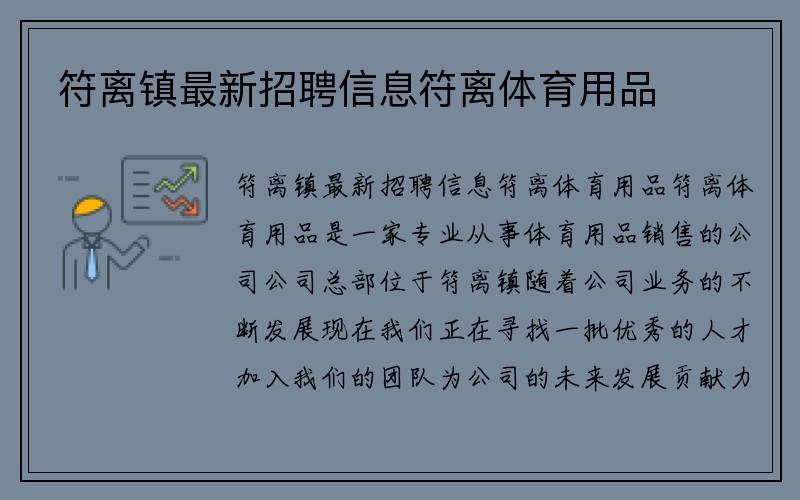 符离镇最新招聘信息符离体育用品

符离镇最新招聘信息符离体育用品符离体育用品是一家专业从事体育用品销售的公司公司总部位于符离镇随着公司业务的不断发展现在我们正在寻找一批优秀的人才加入我们的团队为公司的未来发展贡献力